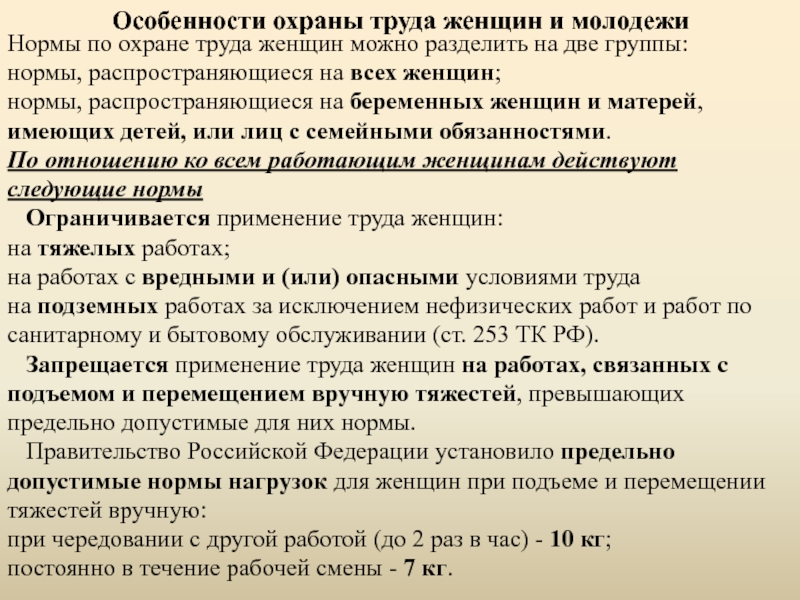 Особенности охраны труда женщин и молодежи
Нормы по охране труда женщин можно разделить на две группы:
нормы, распространяющиеся на всех женщин;
нормы, распространяющиеся на беременных женщин и матерей, имеющих детей, или лиц с семейными обязанностями.
По отношению ко всем работающим женщинам действуют следующие нормы

Ограничивается применение труда женщин:
на тяжелых работах;
на работах с вредными и (или) опасными условиями труда
на подземных работах за исключением нефизических работ и работ по санитарному и бытовому обслуживании (ст. 253 ТК РФ).

Запрещается применение труда женщин на работах, связанных с подъемом и перемещением вручную тяжестей, превышающих предельно допустимые для них нормы.

Правительство Российской Федерации установило предельно допустимые нормы нагрузок для женщин при подъеме и перемещении тяжестей вручную:
при чередовании с другой работой (до 2 раз в час) - 10 кг;
постоянно в течение рабочей смены - 7 кг.